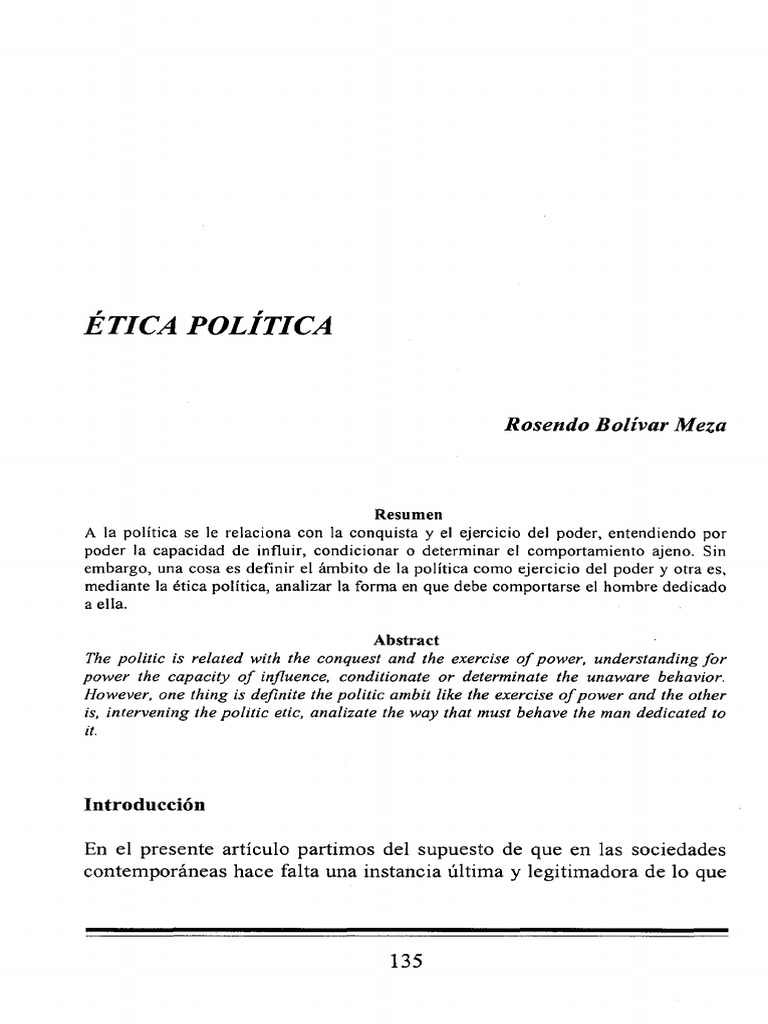 ÉTICA POLÍTICA

Rosendo Bolívar Meza

Resumen

A la política se le relaciona con la conquista y el ejercicio del poder, entendiendo por poder la capacidad de influir, condicionar o determinar el comportamiento ajeno. Sin embargo, una cosa es definir el ámbito de la política como ejercicio del poder y otra es, mediante la ética política, analizar la forma en que debe comportarse el hombre dedicado a ella.

Abstract

The politic is related with the conquest and the exercise of power, understanding for power the capacity of influence, conditionate or determinate the unaware behavior. However, one thing is definite the politic ambit like the exercise of power and the other is, intervening the politic etic, analizate the way that must behave the man dedicated to it.

Introducción

En el presente artículo partimos del supuesto de que en las sociedades contemporáneas hace falta una instancia última y legitimadora de lo que

135